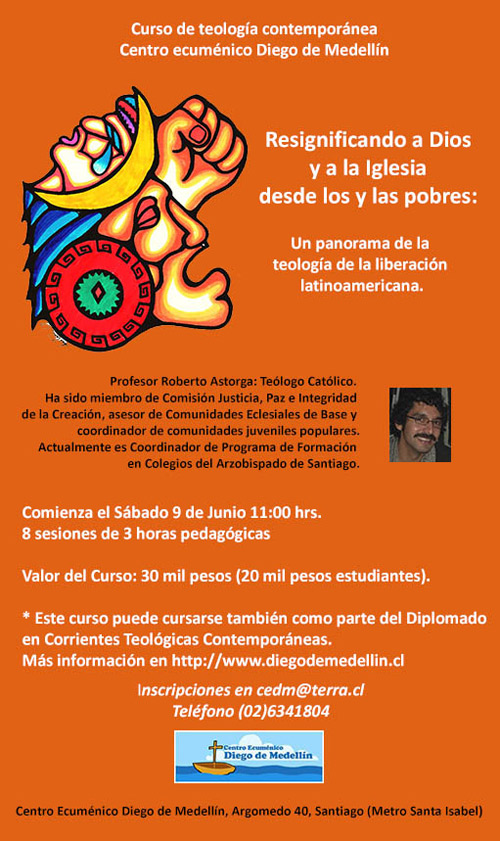 Curso de teología contemporánea
Centro ecuménico Diego de Medellín

Resignificando a Dios
y a la Iglesia
desde los y las pobres:

Un panorama de la teología de la liberación latinoamericana.

Profesor Roberto Astorga: Teólogo Católico. Ha sido miembro de Comisión Justicia, Paz e Integridad de la Creación, asesor de Comunidades Eclesiales de Base y coordinador de comunidades juveniles populares. Actualmente es Coordinador de Programa de Formación en Colegios del Arzobispado de Santiago.

Comienza el Sábado 9 de Junio 11:00 hrs.
8 sesiones de 3 horas pedagógicas

Valor del Curso: 30 mil pesos (20 mil pesos estudiantes).

* Este curso puede cursarse también como parte del Diplomado en Corrientes Teológicas Contemporáneas.
Más información en http://www.diegodemedellin.cl

Inscripciones en cedm@terra.cl
Teléfono (02)6341804

Centro Ecuménico
Diego de Medellín

Centro Ecuménico Diego de Medellín, Argomedo 40, Santiago (Metro Santa Isabel)